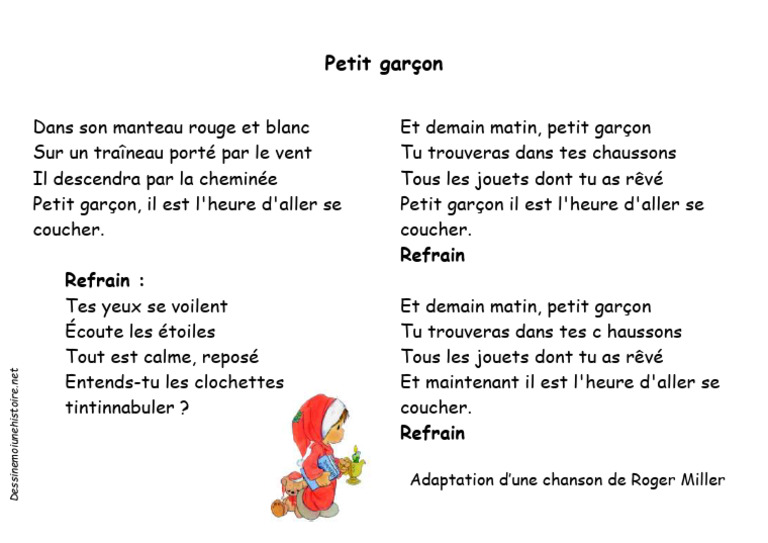 Petit garçon

Dans son manteau rouge et blanc
Sur un traîneau porté par le vent
Il descendra par la cheminée
Petit garçon, il est l'heure d'aller se coucher.

Refrain :
Tes yeux se voilent
Écoute les étoiles
Tout est calme, reposé
Entends-tu les clochettes tintinnabuler ?

Et demain matin, petit garçon
Tu trouveras dans tes chaussons
Tous les jouets dont tu as rêvé
Petit garçon il est l'heure d'aller se coucher.
Refrain

Et demain matin, petit garçon
Tu trouveras dans tes c haussons
Tous les jouets dont tu as rêvé
Et maintenant il est l'heure d'aller se coucher.
Refrain

Adaptation d'une chanson de Roger Miller

Dessinemoiunehistoire.net